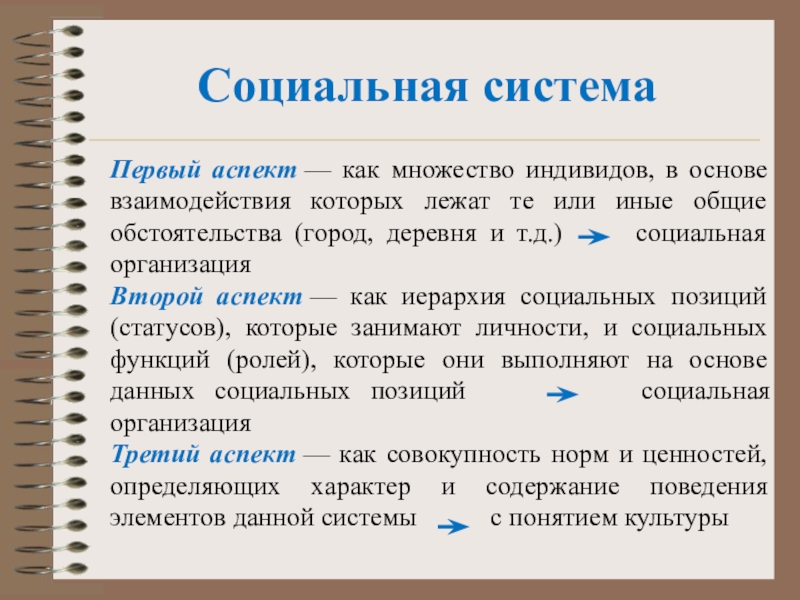 Социальная система

Первый аспект — как множество индивидов, в основе взаимодействия которых лежат те или иные общие обстоятельства (город, деревня и т.д.) → социальная организация

Второй аспект — как иерархия социальных позиций (статусов), которые занимают личности, и социальных функций (ролей), которые они выполняют на основе данных социальных позиций → социальная организация

Третий аспект — как совокупность норм и ценностей, определяющих характер и содержание поведения элементов данной системы → с понятием культуры